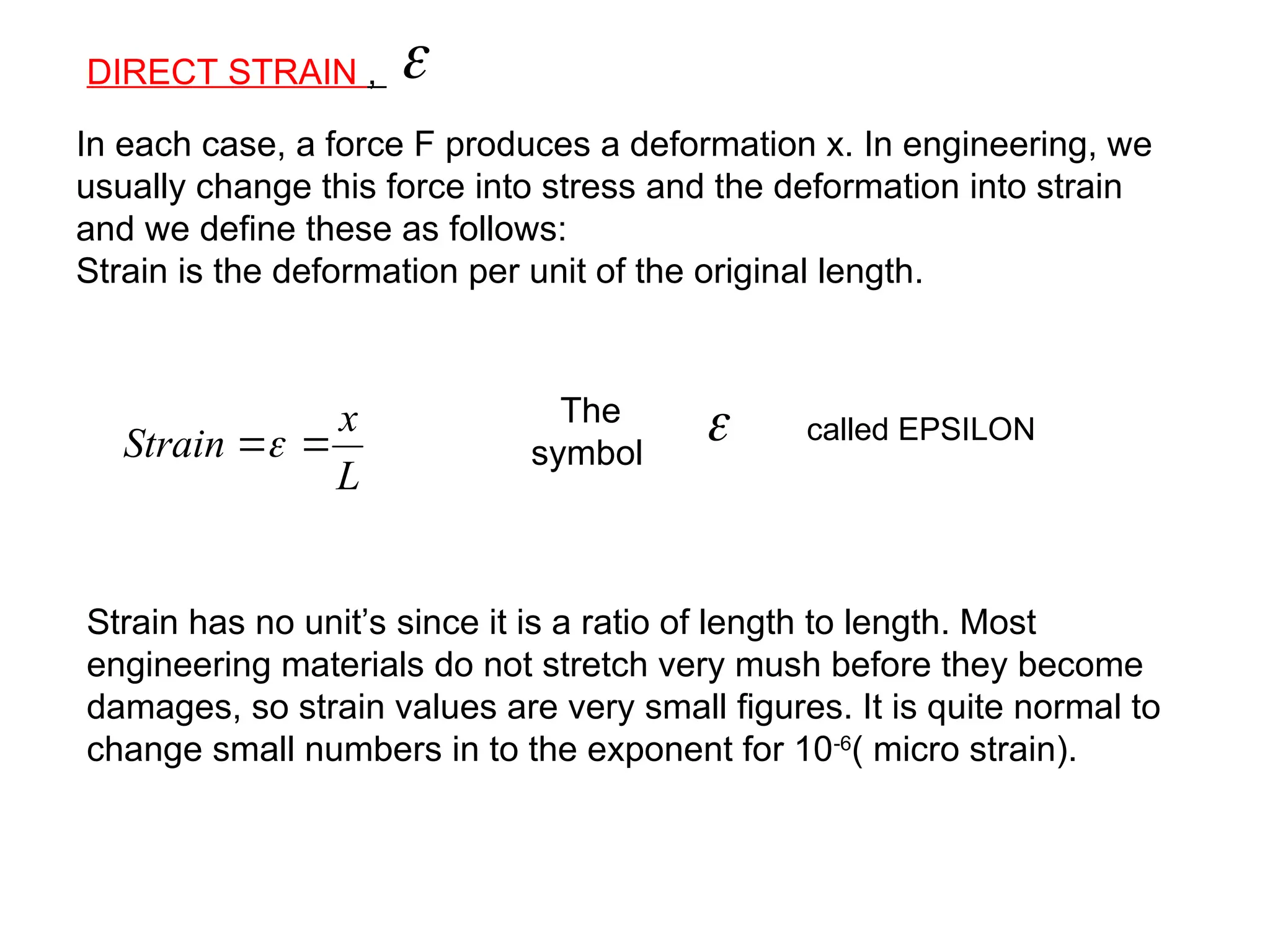 DIRECT STRAIN , $\varepsilon$

In each case, a force F produces a deformation x. In engineering, we usually change this force into stress and the deformation into strain and we define these as follows:
Strain is the deformation per unit of the original length.

$Strain = \varepsilon = \frac{x}{L}$

The symbol $\varepsilon$ called EPSILON

Strain has no unit’s since it is a ratio of length to length. Most engineering materials do not stretch very mush before they become damages, so strain values are very small figures. It is quite normal to change small numbers in to the exponent for $10^{-6}$( micro strain).